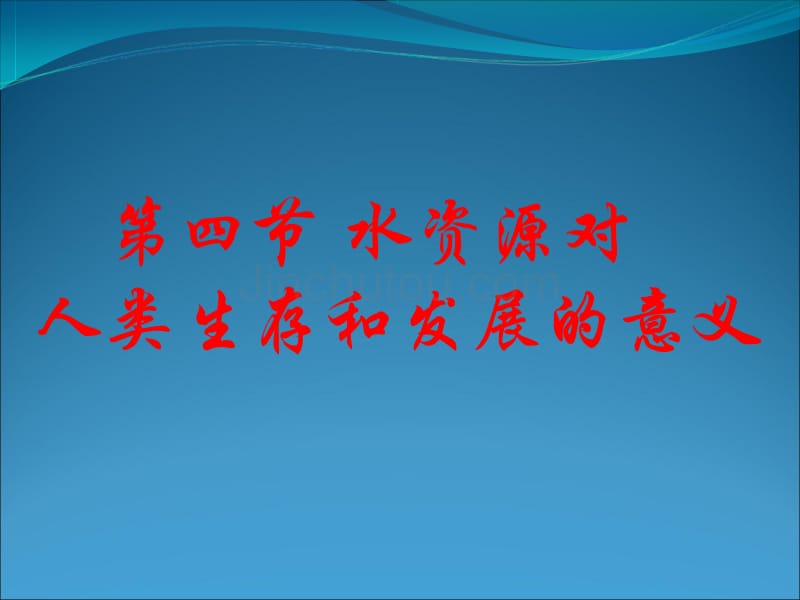 第四节 水资源对
人类生存和发展的意义

Jinchutou.com